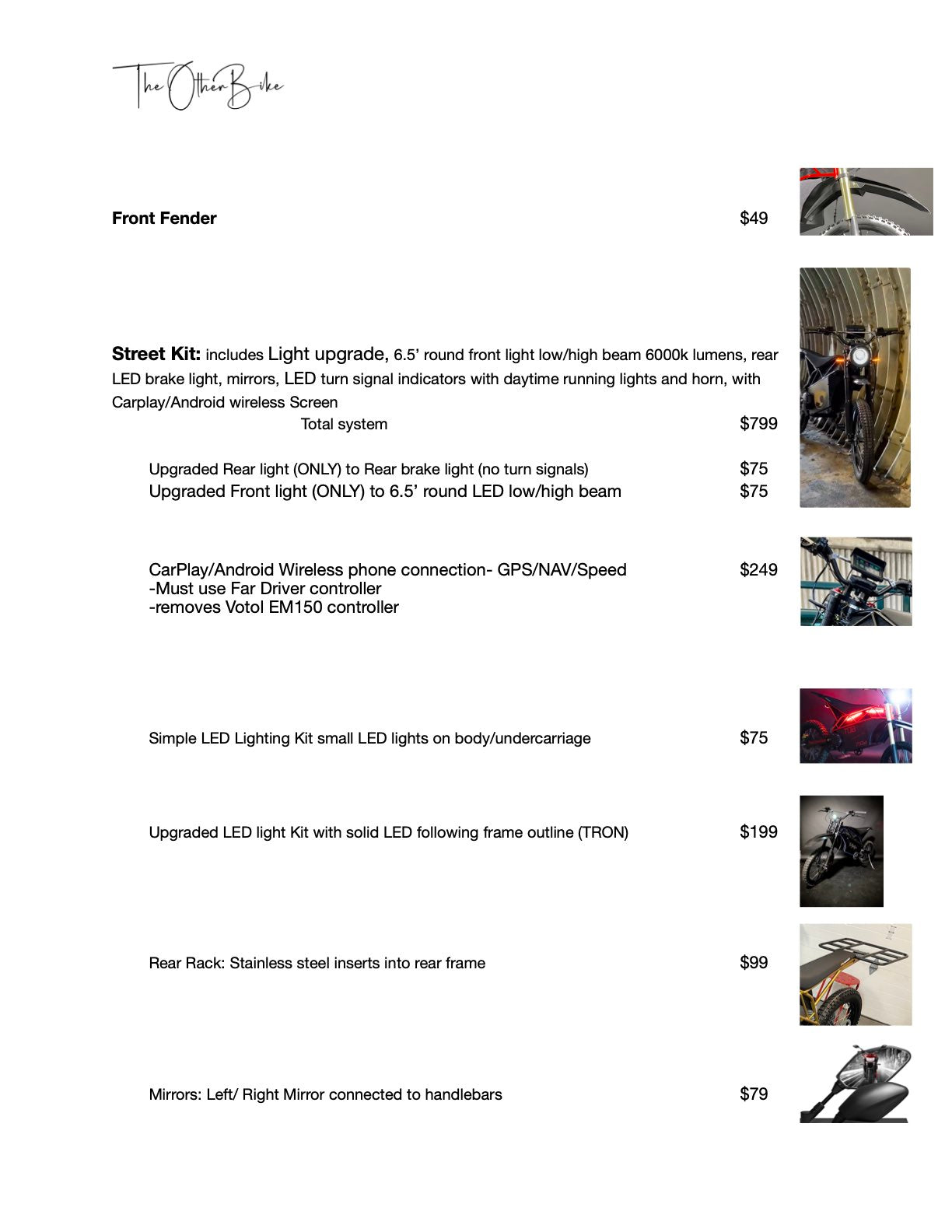 The Other Bike

Front Fender $49

Street Kit: includes Light upgrade, 6.5’ round front light low/high beam 6000k lumens, rear LED brake light, mirrors, LED turn signal indicators with daytime running lights and horn, with Carplay/Android wireless Screen

Total system $799

Upgraded Rear light (ONLY) to Rear brake light (no turn signals) $75

Upgraded Front light (ONLY) to 6.5’ round LED low/high beam $75

CarPlay/Android Wireless phone connection- GPS/NAV/Speed $249
-Must use Far Driver controller
-removes Votol EM150 controller

Simple LED Lighting Kit small LED lights on body/undercarriage $75

Upgraded LED light Kit with solid LED following frame outline (TRON) $199

Rear Rack: Stainless steel inserts into rear frame $99

Mirrors: Left/ Right Mirror connected to handlebars $79